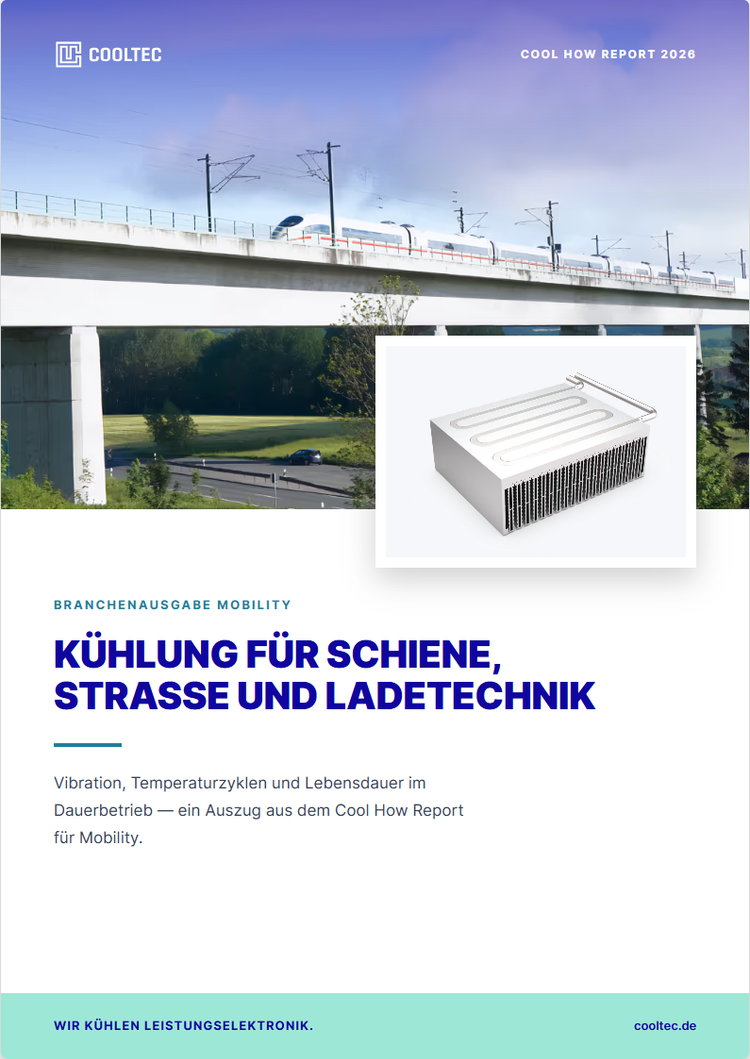 COOLTEC

COOL HOW REPORT 2026

BRANCHENAUSGABE MOBILITY

KÜHLUNG FÜR SCHIENE, STRASSE UND LADETECHNIK

Vibration, Temperaturzyklen und Lebensdauer im Dauerbetrieb — ein Auszug aus dem Cool How Report für Mobility.

WIR KÜHLEN LEISTUNGSELEKTRONIK.

cooltec.de